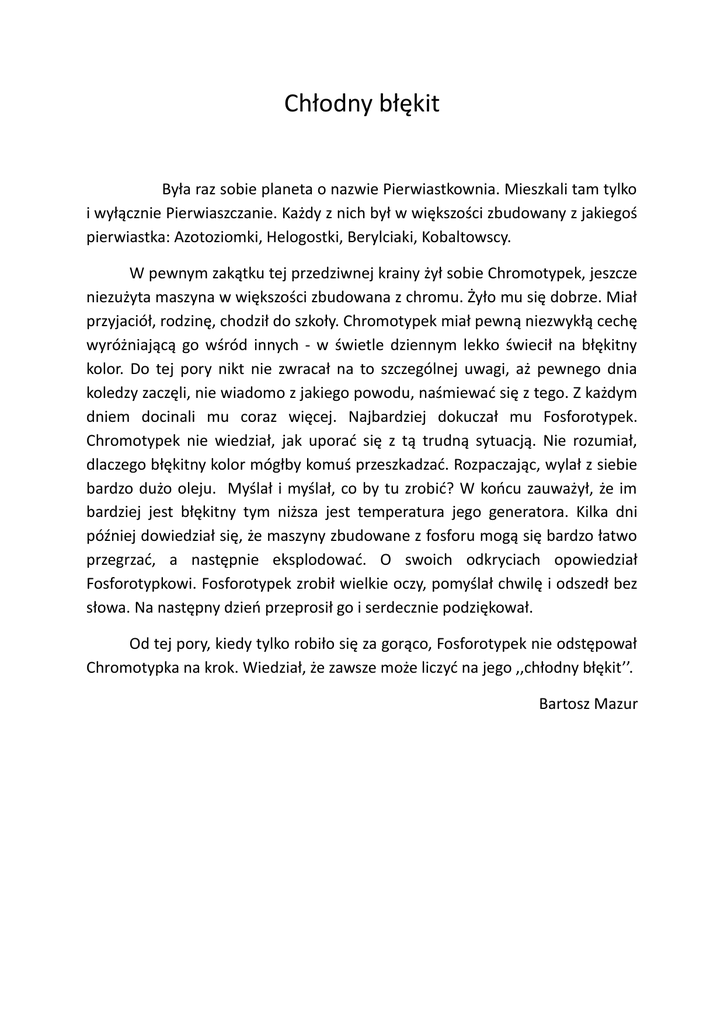 Chłodny błękit

Była raz sobie planeta o nazwie Pierwiastkownia. Mieszkali tam tylko i wyłącznie Pierwiaszczanie. Każdy z nich był w większości zbudowany z jakiegoś pierwiastka: Azotoziomki, Helogostki, Berylciaki, Kobaltowscy.

W pewnym zakątku tej przedziwnej krainy żył sobie Chromotypek, jeszcze niezużyta maszyna w większości zbudowana z chromu. Żyło mu się dobrze. Miał przyjaciół, rodzinę, chodził do szkoły. Chromotypek miał pewną niezwykłą cechę wyróżniającą go wśród innych - w świetle dziennym lekko świecił na błękitny kolor. Do tej pory nikt nie zwracał na to szczególnej uwagi, aż pewnego dnia koledzy zaczęli, nie wiadomo z jakiego powodu, naśmiewać się z tego. Z każdym dniem docinali mu coraz więcej. Najbardziej dokuczał mu Fosforotypek. Chromotypek nie wiedział, jak uporać się z tą trudną sytuacją. Nie rozumiał, dlaczego błękitny kolor mógłby komuś przeszkadzać. Rozpaczając, wylał z siebie bardzo dużo oleju. Myślał i myślał, co by tu zrobić? W końcu zauważył, że im bardziej jest błękitny tym niższa jest temperatura jego generatora. Kilka dni później dowiedział się, że maszyny zbudowane z fosforu mogą się bardzo łatwo przegrzać, a następnie eksplodować. O swoich odkryciach opowiedział Fosforotypkowi. Fosforotypek zrobił wielkie oczy, pomyślał chwilę i odszedł bez słowa. Na następny dzień przeprosił go i serdecznie podziękował.

Od tej pory, kiedy tylko robiło się za gorąco, Fosforotypek nie odstępował Chromotypka na krok. Wiedział, że zawsze może liczyć na jego ,,chłodny błękit''.

Bartosz Mazur